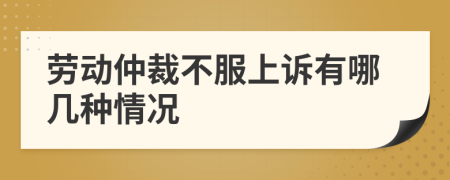 劳动仲裁不服上诉有哪几种情况